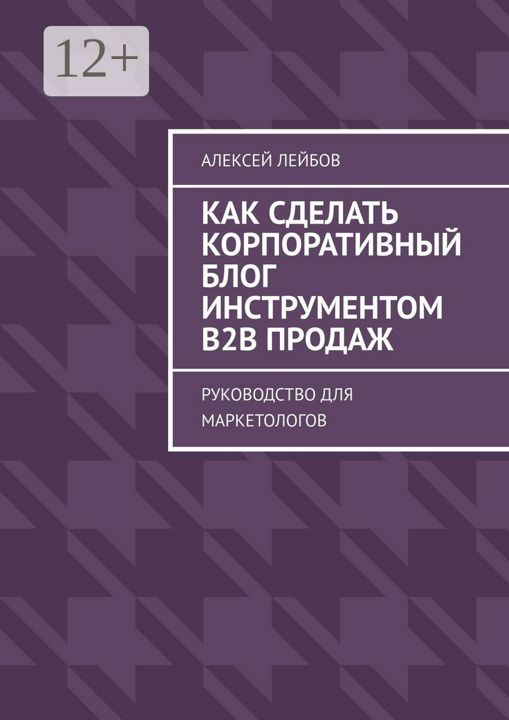 12+

АЛЕКСЕЙ ЛЕЙБОВ

КАК СДЕЛАТЬ КОРПОРАТИВНЫЙ БЛОГ ИНСТРУМЕНТОМ B2B ПРОДАЖ

РУКОВОДСТВО ДЛЯ МАРКЕТОЛОГОВ